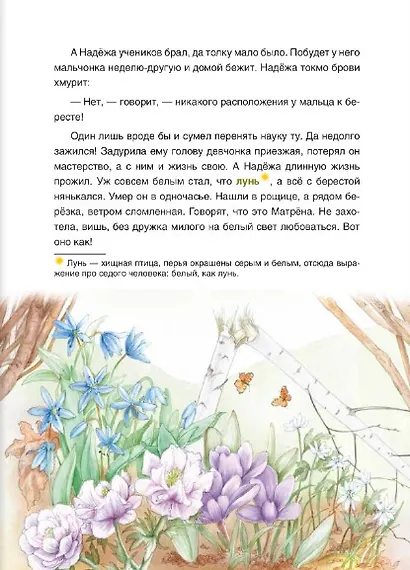 А Надёжа учеников брал, да толку мало было. Побудет у него мальчонка неделю-другую и домой бежит. Надёжа токмо брови хмурит:

— Нет, — говорит, — никакого расположения у мальца к бересте!

Один лишь вроде бы и сумел перенять науку ту. Да недолго зажился! Задурила ему голову девчонка приезжая, потерял он мастерство, а с ним и жизнь свою. А Надёжа длинную жизнь прожил. Уж совсем белым стал, что лунь, а всё с берестой нянькался. Умер он в одночасье. Нашли в рощице, а рядом берёзка, ветром сломленная. Говорят, что это Матрёна. Не захотела, вишь, без дружка милого на белый свет любоваться. Вот оно как!

Лунь — хищная птица, перья окрашены серым и белым, отсюда выражение про седого человека: белый, как лунь.